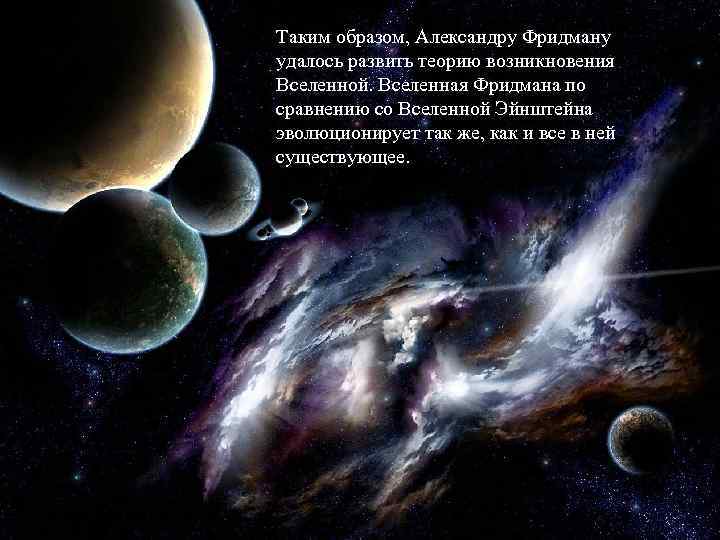 Таким образом, Александру Фридману удалось развить теорию возникновения Вселенной. Вселенная Фридмана по сравнению со Вселенной Эйнштейна эволюционирует так же, как и все в ней существующее.